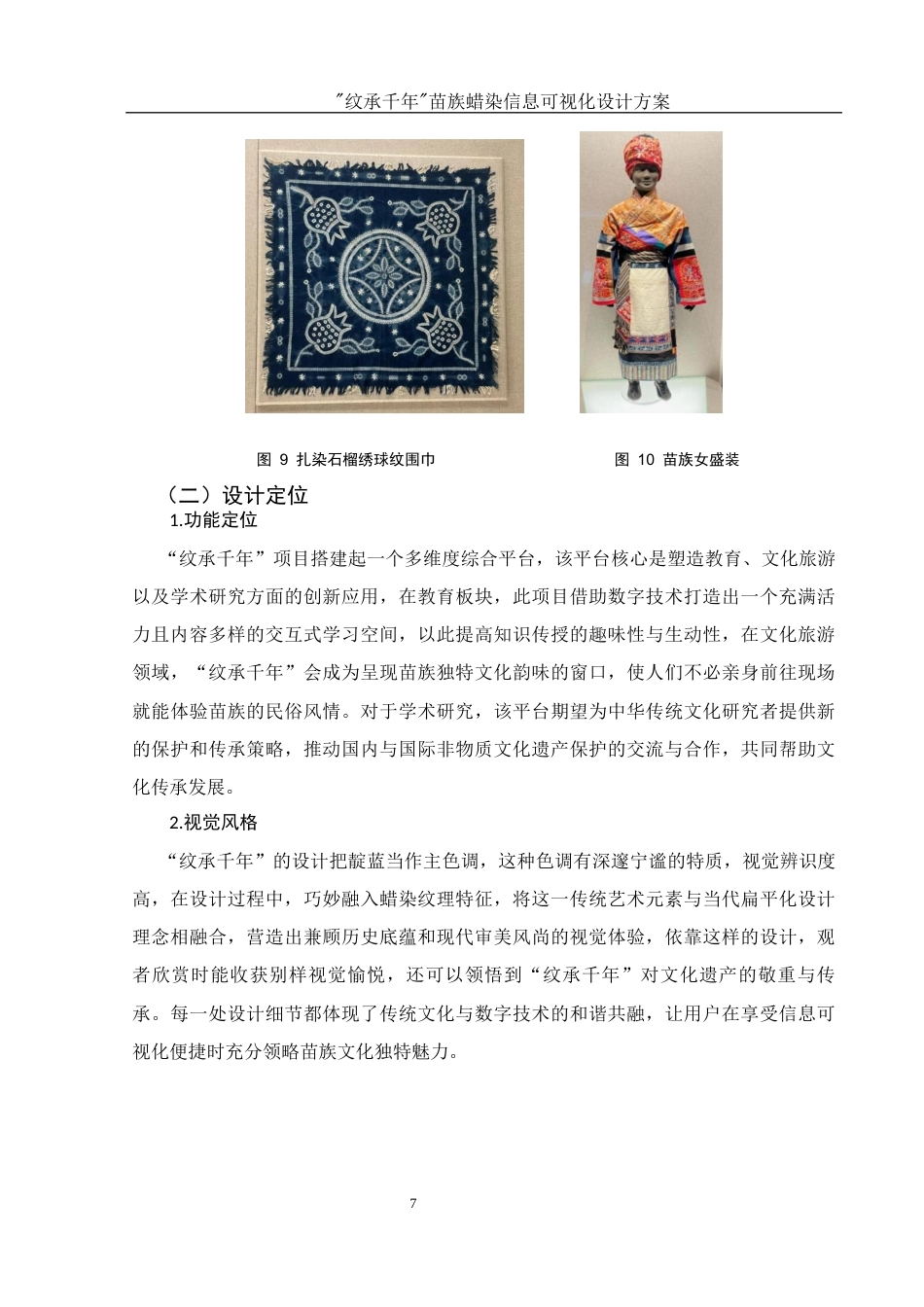 "纹承千年"苗族蜡染信息可视化设计方案

图 9 扎染石榴绣球纹围巾

图 10 苗族女盛装

（二）设计定位

1.功能定位

“纹承千年”项目搭建起一个多维度综合平台，该平台核心是塑造教育、文化旅游以及学术研究方面的创新应用，在教育板块，此项目借助数字技术打造出一个充满活力且内容多样的交互式学习空间，以此提高知识传授的趣味性与生动性，在文化旅游领域，“纹承千年”会成为呈现苗族独特文化韵味的窗口，使人们不必亲身前往现场就能体验苗族的民俗风情。对于学术研究，该平台期望为中华传统文化研究者提供新的保护和传承策略，推动国内与国际非物质文化遗产保护的交流与合作，共同帮助文化传承发展。

2.视觉风格

“纹承千年”的设计把靛蓝当作主色调，这种色调有深邃宁谧的特质，视觉辨识度高，在设计过程中，巧妙融入蜡染纹理特征，将这一传统艺术元素与当代扁平化设计理念相融合，营造出兼顾历史底蕴和现代审美风尚的视觉体验，依靠这样的设计，观者欣赏时能收获别样视觉愉悦，还可以领悟到“纹承千年”对文化遗产的敬重与传承。每一处设计细节都体现了传统文化与数字技术的和谐共融，让用户在享受信息可视化便捷时充分领略苗族文化独特魅力。

7